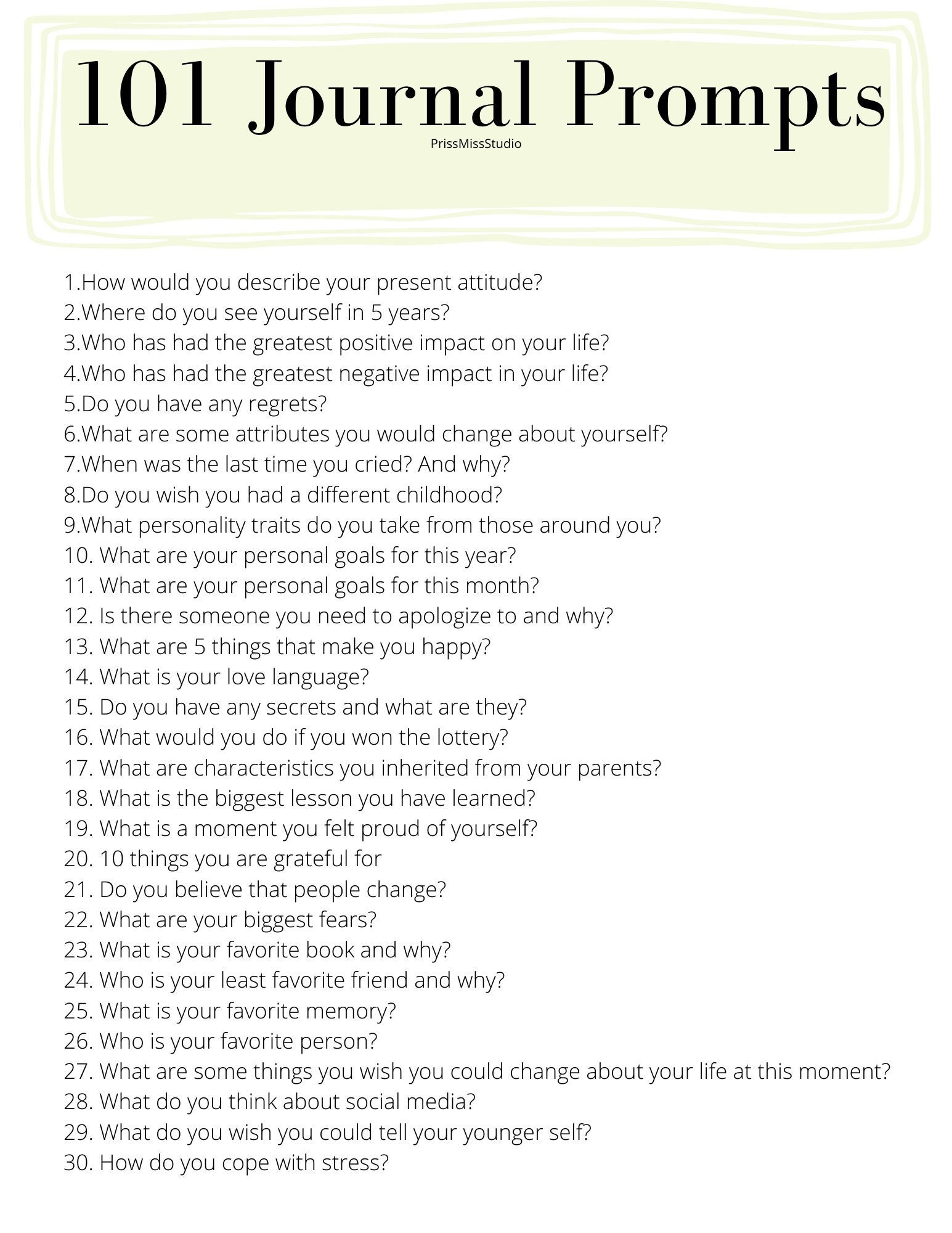 101 Journal Prompts

PrissMissStudio

1.How would you describe your present attitude?
2.Where do you see yourself in 5 years?
3.Who has had the greatest positive impact on your life?
4.Who has had the greatest negative impact in your life?
5.Do you have any regrets?
6.What are some attributes you would change about yourself?
7.When was the last time you cried? And why?
8.Do you wish you had a different childhood?
9.What personality traits do you take from those around you?
10. What are your personal goals for this year?
11. What are your personal goals for this month?
12. Is there someone you need to apologize to and why?
13. What are 5 things that make you happy?
14. What is your love language?
15. Do you have any secrets and what are they?
16. What would you do if you won the lottery?
17. What are characteristics you inherited from your parents?
18. What is the biggest lesson you have learned?
19. What is a moment you felt proud of yourself?
20. 10 things you are grateful for
21. Do you believe that people change?
22. What are your biggest fears?
23. What is your favorite book and why?
24. Who is your least favorite friend and why?
25. What is your favorite memory?
26. Who is your favorite person?
27. What are some things you wish you could change about your life at this moment?
28. What do you think about social media?
29. What do you wish you could tell your younger self?
30. How do you cope with stress?